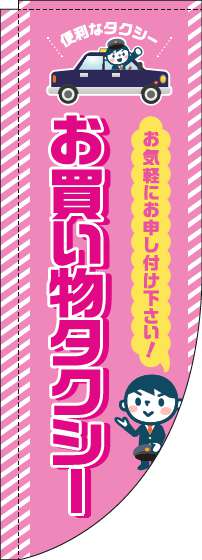 便利なタクシー

お買い物タクシー

お気軽にお申し付け下さい!